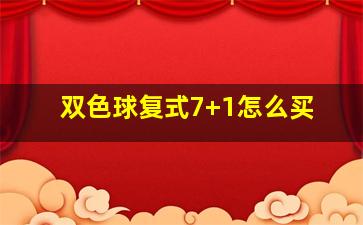 双色球复式7+1怎么买